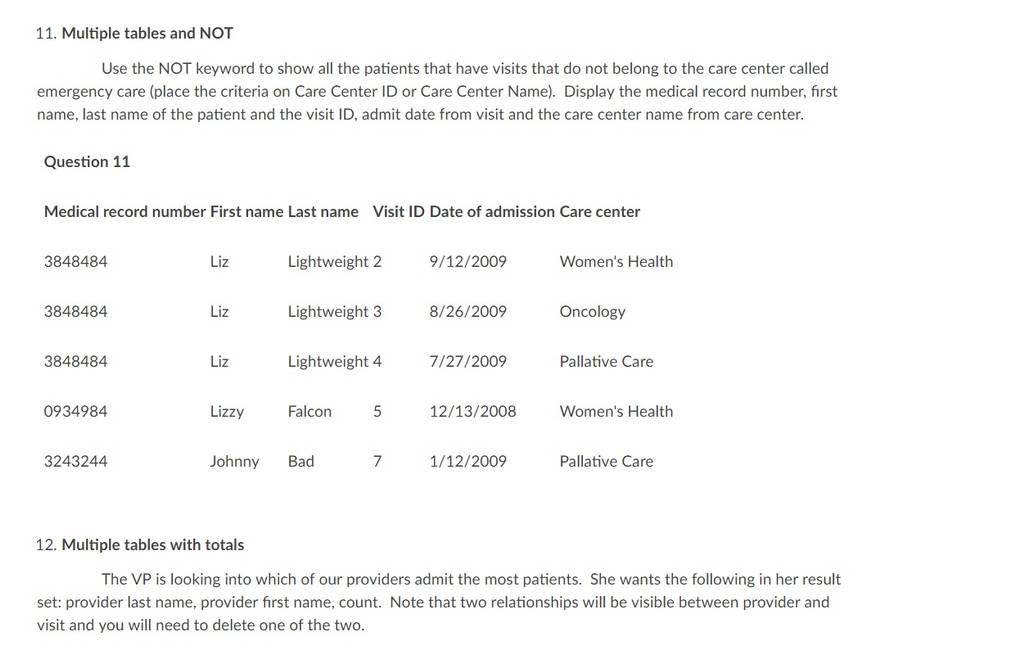 11. Multiple tables and NOT

Use the NOT keyword to show all the patients that have visits that do not belong to the care center called emergency care (place the criteria on Care Center ID or Care Center Name). Display the medical record number, first name, last name of the patient and the visit ID, admit date from visit and the care center name from care center.

Question 11

| Medical record number | First name | Last name | Visit ID | Date of admission | Care center |
|---|---|---|---|---|---|
| 3848484 | Liz | Lightweight | 2 | 9/12/2009 | Women's Health |
| 3848484 | Liz | Lightweight | 3 | 8/26/2009 | Oncology |
| 3848484 | Liz | Lightweight | 4 | 7/27/2009 | Pallative Care |
| 0934984 | Lizzy | Falcon | 5 | 12/13/2008 | Women's Health |
| 3243244 | Johnny | Bad | 7 | 1/12/2009 | Pallative Care |

12. Multiple tables with totals

The VP is looking into which of our providers admit the most patients. She wants the following in her result set: provider last name, provider first name, count. Note that two relationships will be visible between provider and visit and you will need to delete one of the two.